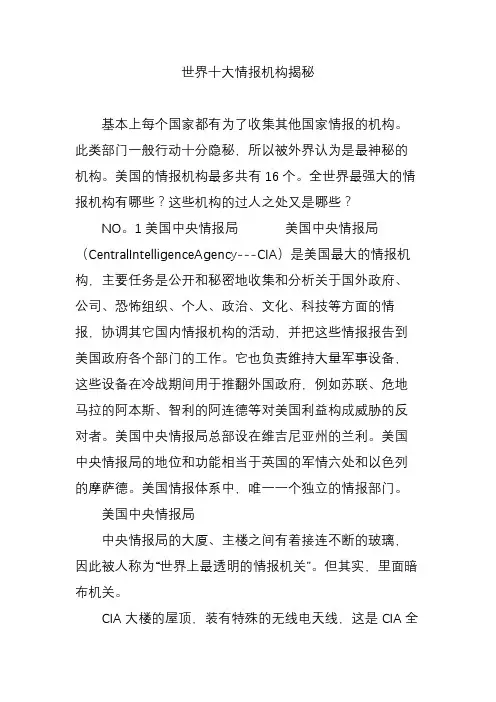 世界十大情报机构揭秘

基本上每个国家都有为了收集其他国家情报的机构。此类部门一般行动十分隐秘，所以被外界认为是最神秘的机构。美国的情报机构最多共有 16 个。全世界最强大的情报机构有哪些？这些机构的过人之处又是哪些？

NO。1 美国中央情报局　　美国中央情报局（CentralIntelligenceAgency---CIA）是美国最大的情报机构，主要任务是公开和秘密地收集和分析关于国外政府、公司、恐怖组织、个人、政治、文化、科技等方面的情报，协调其它国内情报机构的活动，并把这些情报报告到美国政府各个部门的工作。它也负责维持大量军事设备，这些设备在冷战期间用于推翻外国政府，例如苏联、危地马拉的阿本斯、智利的阿连德等对美国利益构成威胁的反对者。美国中央情报局总部设在维吉尼亚州的兰利。美国中央情报局的地位和功能相当于英国的军情六处和以色列的摩萨德。美国情报体系中，唯一一个独立的情报部门。

美国中央情报局

中央情报局的大厦、主楼之间有着接连不断的玻璃，因此被人称为“世界上最透明的情报机关”。但其实，里面暗布机关。

CIA 大楼的屋顶，装有特殊的无线电天线，这是 CIA 全